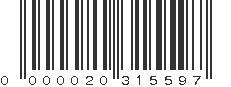 0 000020 315597